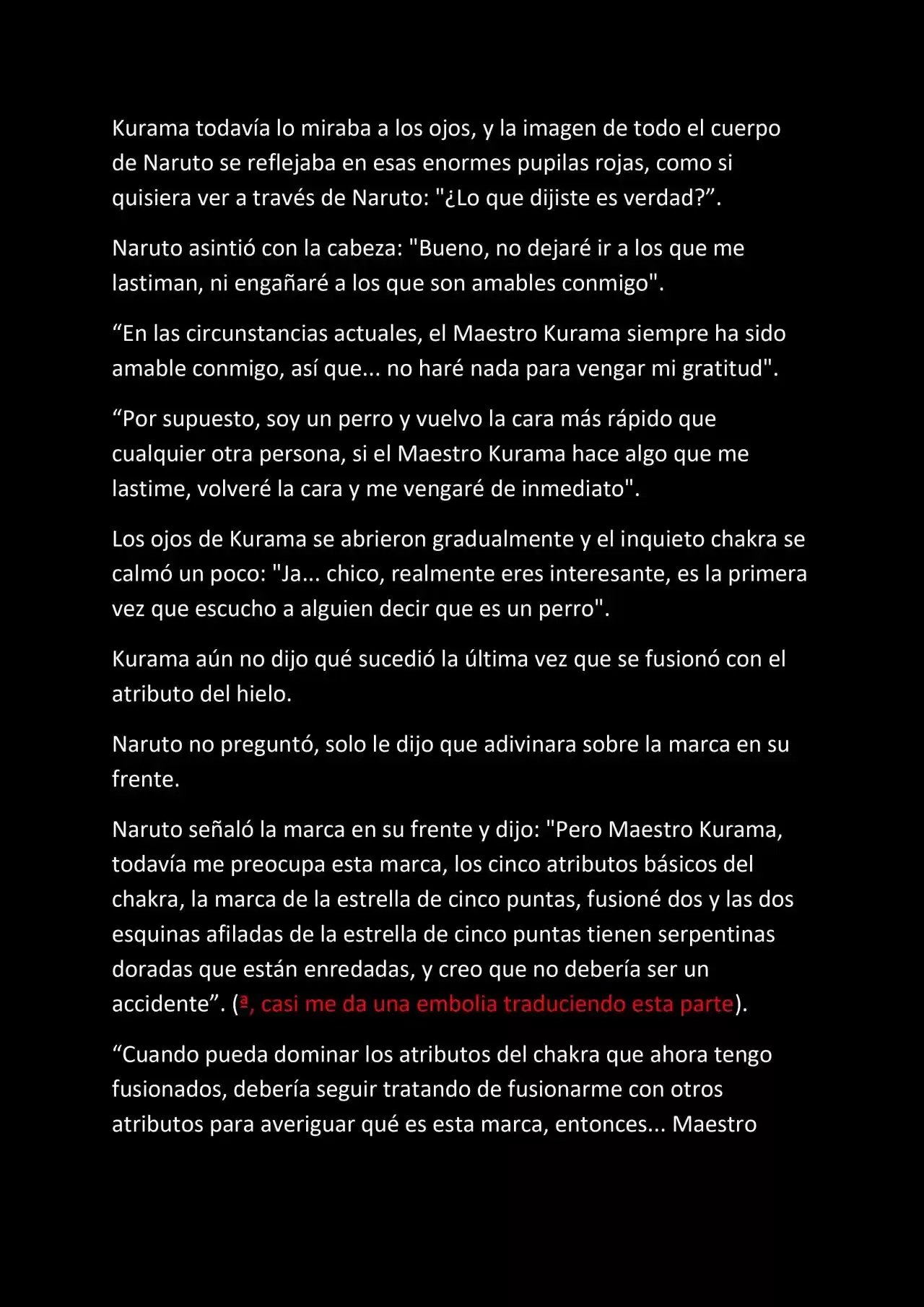 Kurama todavía lo miraba a los ojos, y la imagen de todo el cuerpo de Naruto se reflejaba en esas enormes pupilas rojas, como si quisiera ver a través de Naruto: "¿Lo que dijiste es verdad?”.

Naruto asintió con la cabeza: "Bueno, no dejaré ir a los que me lastiman, ni engañaré a los que son amables conmigo".

“En las circunstancias actuales, el Maestro Kurama siempre ha sido amable conmigo, así que... no haré nada para vengar mi gratitud".

“Por supuesto, soy un perro y vuelvo la cara más rápido que cualquier otra persona, si el Maestro Kurama hace algo que me lastime, volveré la cara y me vengaré de inmediato".

Los ojos de Kurama se abrieron gradualmente y el inquieto chakra se calmó un poco: "Ja... chico, realmente eres interesante, es la primera vez que escucho a alguien decir que es un perro".

Kurama aún no dijo qué sucedió la última vez que se fusionó con el atributo del hielo.

Naruto no preguntó, solo le dijo que adivinara sobre la marca en su frente.

Naruto señaló la marca en su frente y dijo: "Pero Maestro Kurama, todavía me preocupa esta marca, los cinco atributos básicos del chakra, la marca de la estrella de cinco puntas, fusioné dos y las dos esquinas afiladas de la estrella de cinco puntas tienen serpentinas doradas que están enredadas, y creo que no debería ser un accidente”. (ª, casi me da una embolia traduciendo esta parte).

“Cuando pueda dominar los atributos del chakra que ahora tengo fusionados, debería seguir tratando de fusionarme con otros atributos para averiguar qué es esta marca, entonces... Maestro